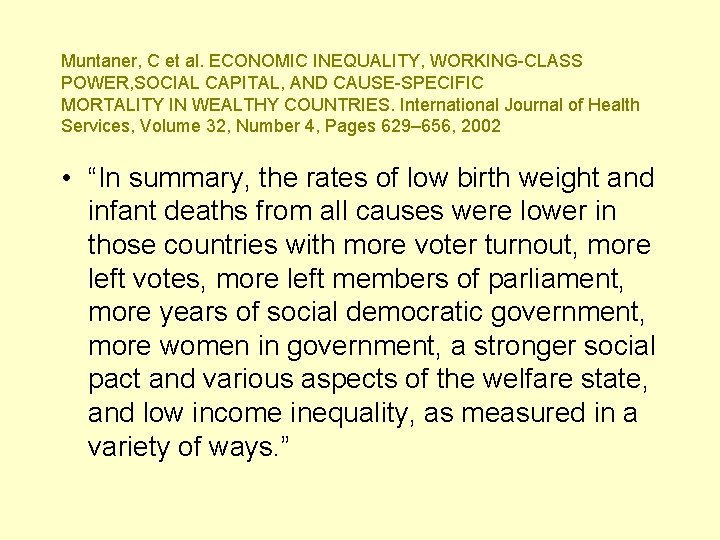 Muntaner, C et al. ECONOMIC INEQUALITY, WORKING-CLASS POWER,SOCIAL CAPITAL, AND CAUSE-SPECIFIC MORTALITY IN WEALTHY COUNTRIES. International Journal of Health Services, Volume 32, Number 4, Pages 629–656, 2002

• "In summary, the rates of low birth weight and infant deaths from all causes were lower in those countries with more voter turnout, more left votes, more left members of parliament, more years of social democratic government, more women in government, a stronger social pact and various aspects of the welfare state, and low income inequality, as measured in a variety of ways."